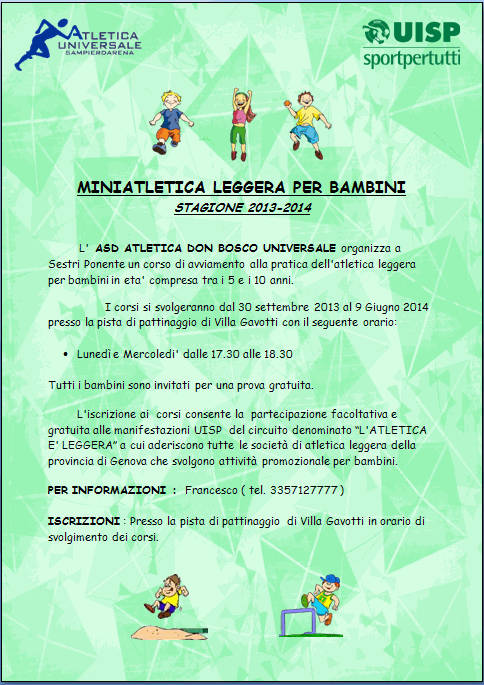 ATLETICA UNIVERSALE SAMPIERDARENA

UISP sportpertutti

MINIATLETICA LEGGERA PER BAMBINI

STAGIONE 2013-2014

L' ASD ATLETICA DON BOSCO UNIVERSALE organizza a Sestri Ponente un corso di avviamento alla pratica dell'atletica leggera per bambini in eta' compresa tra i 5 e i 10 anni.

I corsi si svolgeranno dal 30 settembre 2013 al 9 Giugno 2014 presso la pista di pattinaggio di Villa Gavotti con il seguente orario:

• Lunedì e Mercoledi' dalle 17.30 alle 18.30

Tutti i bambini sono invitati per una prova gratuita.

L'iscrizione ai corsi consente la partecipazione facoltativa e gratuita alle manifestazioni UISP del circuito denominato "L'ATLETICA E' LEGGERA" a cui aderiscono tutte le società di atletica leggera della provincia di Genova che svolgono attività promozionale per bambini.

PER INFORMAZIONI : Francesco ( tel. 3357127777 )

ISCRIZIONI : Presso la pista di pattinaggio di Villa Gavotti in orario di svolgimento dei corsi.